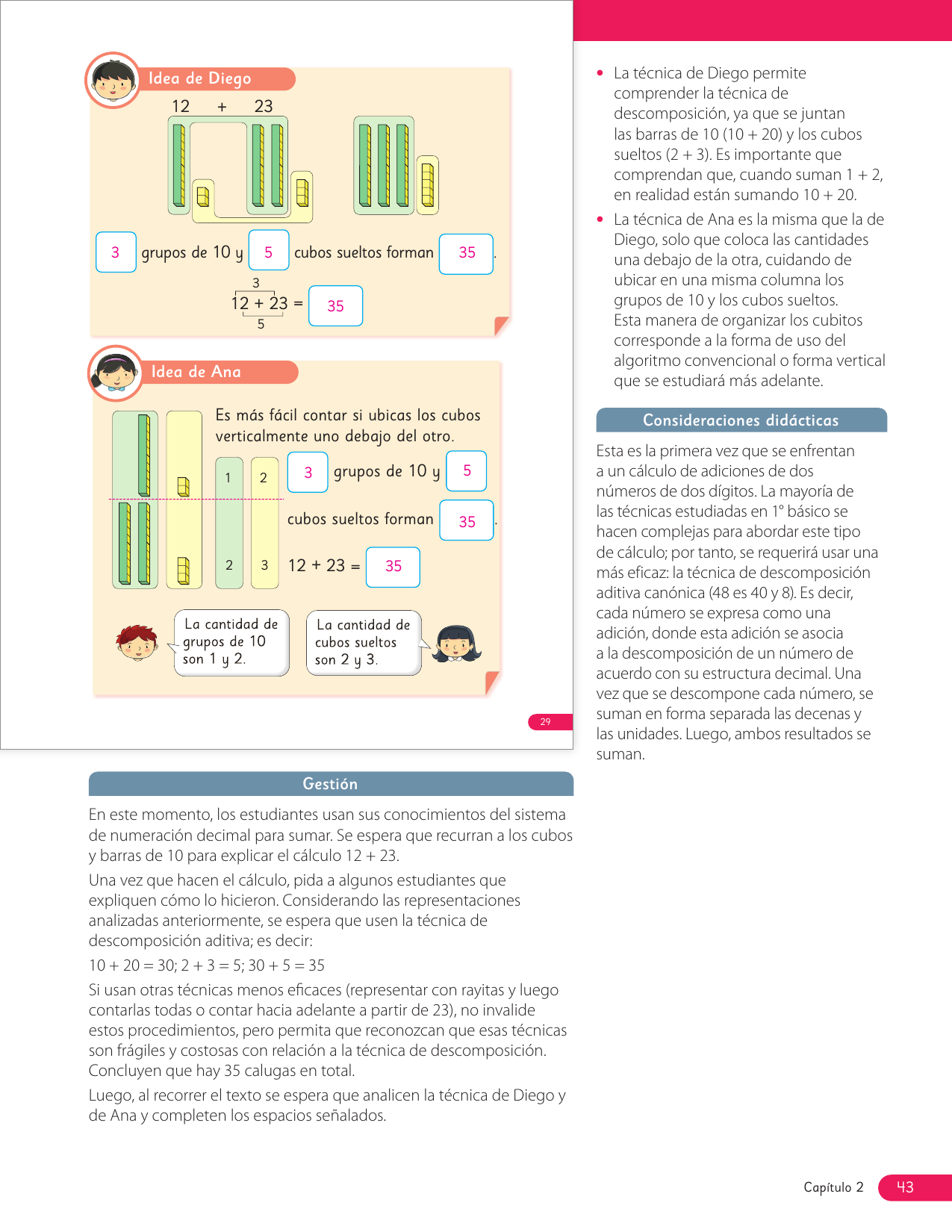 Idea de Diego

12 + 23

3 grupos de 10 y 5 cubos sueltos forman 35.

3
12 + 23 = 35
5

Idea de Ana

Es más fácil contar si ubicas los cubos verticalmente uno debajo del otro.

1 2
2 3

3 grupos de 10 y 5 cubos sueltos forman 35.

12 + 23 = 35

La cantidad de grupos de 10 son 1 y 2.

La cantidad de cubos sueltos son 2 y 3.

29

Gestión

En este momento, los estudiantes usan sus conocimientos del sistema de numeración decimal para sumar. Se espera que recurran a los cubos y barras de 10 para explicar el cálculo 12 + 23.

Una vez que hacen el cálculo, pida a algunos estudiantes que expliquen cómo lo hicieron. Considerando las representaciones analizadas anteriormente, se espera que usen la técnica de descomposición aditiva; es decir:

10 + 20 = 30; 2 + 3 = 5; 30 + 5 = 35

Si usan otras técnicas menos eficaces (representar con rayitas y luego contarlas todas o contar hacia adelante a partir de 23), no invalide estos procedimientos, pero permita que reconozcan que esas técnicas son frágiles y costosas con relación a la técnica de descomposición. Concluyen que hay 35 calugas en total.

Luego, al recorrer el texto se espera que analicen la técnica de Diego y de Ana y completen los espacios señalados.

• La técnica de Diego permite comprender la técnica de descomposición, ya que se juntan las barras de 10 (10 + 20) y los cubos sueltos (2 + 3). Es importante que comprendan que, cuando suman 1 + 2, en realidad están sumando 10 + 20.

• La técnica de Ana es la misma que la de Diego, solo que coloca las cantidades una debajo de la otra, cuidando de ubicar en una misma columna los grupos de 10 y los cubos sueltos. Esta manera de organizar los cubitos corresponde a la forma de uso del algoritmo convencional o forma vertical que se estudiará más adelante.

Consideraciones didácticas

Esta es la primera vez que se enfrentan a un cálculo de adiciones de dos números de dos dígitos. La mayoría de las técnicas estudiadas en 1° básico se hacen complejas para abordar este tipo de cálculo; por tanto, se requerirá usar una más eficaz: la técnica de descomposición aditiva canónica (48 es 40 y 8). Es decir, cada número se expresa como una adición, donde esta adición se asocia a la descomposición de un número de acuerdo con su estructura decimal. Una vez que se descompone cada número, se suman en forma separada las decenas y las unidades. Luego, ambos resultados se suman.

Capítulo 2 43